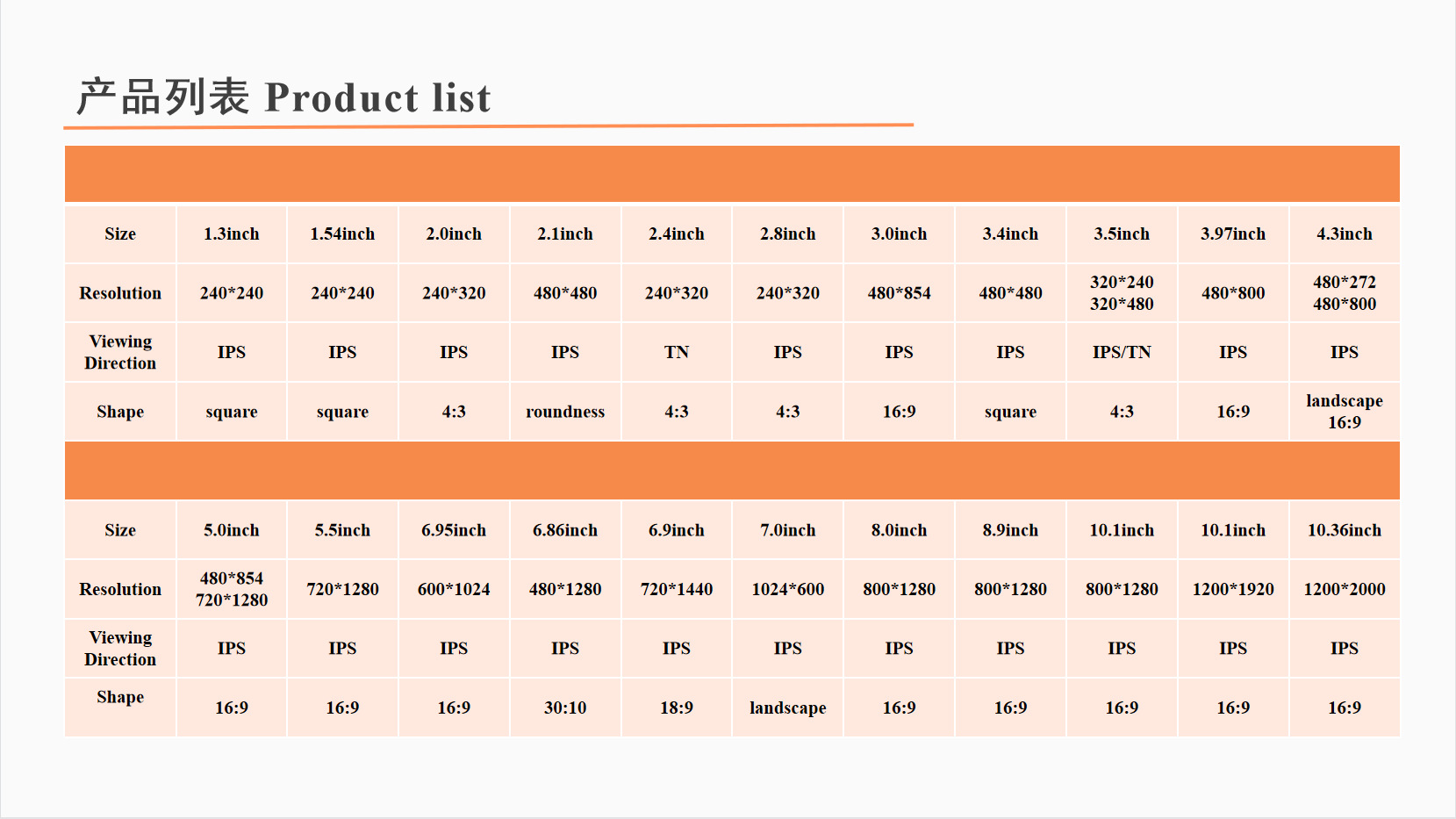 产品列表 Product list

| Size | 1.3inch | 1.54inch | 2.0inch | 2.1inch | 2.4inch | 2.8inch | 3.0inch | 3.4inch | 3.5inch | 3.97inch | 4.3inch |
|---|---|---|---|---|---|---|---|---|---|---|---|
| Resolution | 240\*240 | 240\*240 | 240\*320 | 480\*480 | 240\*320 | 240\*320 | 480\*854 | 480\*480 | 320\*240 320\*480 | 480\*800 | 480\*272 480\*800 |
| Viewing Direction | IPS | IPS | IPS | IPS | TN | IPS | IPS | IPS | IPS/TN | IPS | IPS |
| Shape | square | square | 4:3 | roundness | 4:3 | 4:3 | 16:9 | square | 4:3 | 16:9 | landscape 16:9 |

| Size | 5.0inch | 5.5inch | 6.95inch | 6.86inch | 6.9inch | 7.0inch | 8.0inch | 8.9inch | 10.1inch | 10.1inch | 10.36inch |
|---|---|---|---|---|---|---|---|---|---|---|---|
| Resolution | 480\*854 720\*1280 | 720\*1280 | 600\*1024 | 480\*1280 | 720\*1440 | 1024\*600 | 800\*1280 | 800\*1280 | 800\*1280 | 1200\*1920 | 1200\*2000 |
| Viewing Direction | IPS | IPS | IPS | IPS | IPS | IPS | IPS | IPS | IPS | IPS | IPS |
| Shape | 16:9 | 16:9 | 16:9 | 30:10 | 18:9 | landscape | 16:9 | 16:9 | 16:9 | 16:9 | 16:9 |